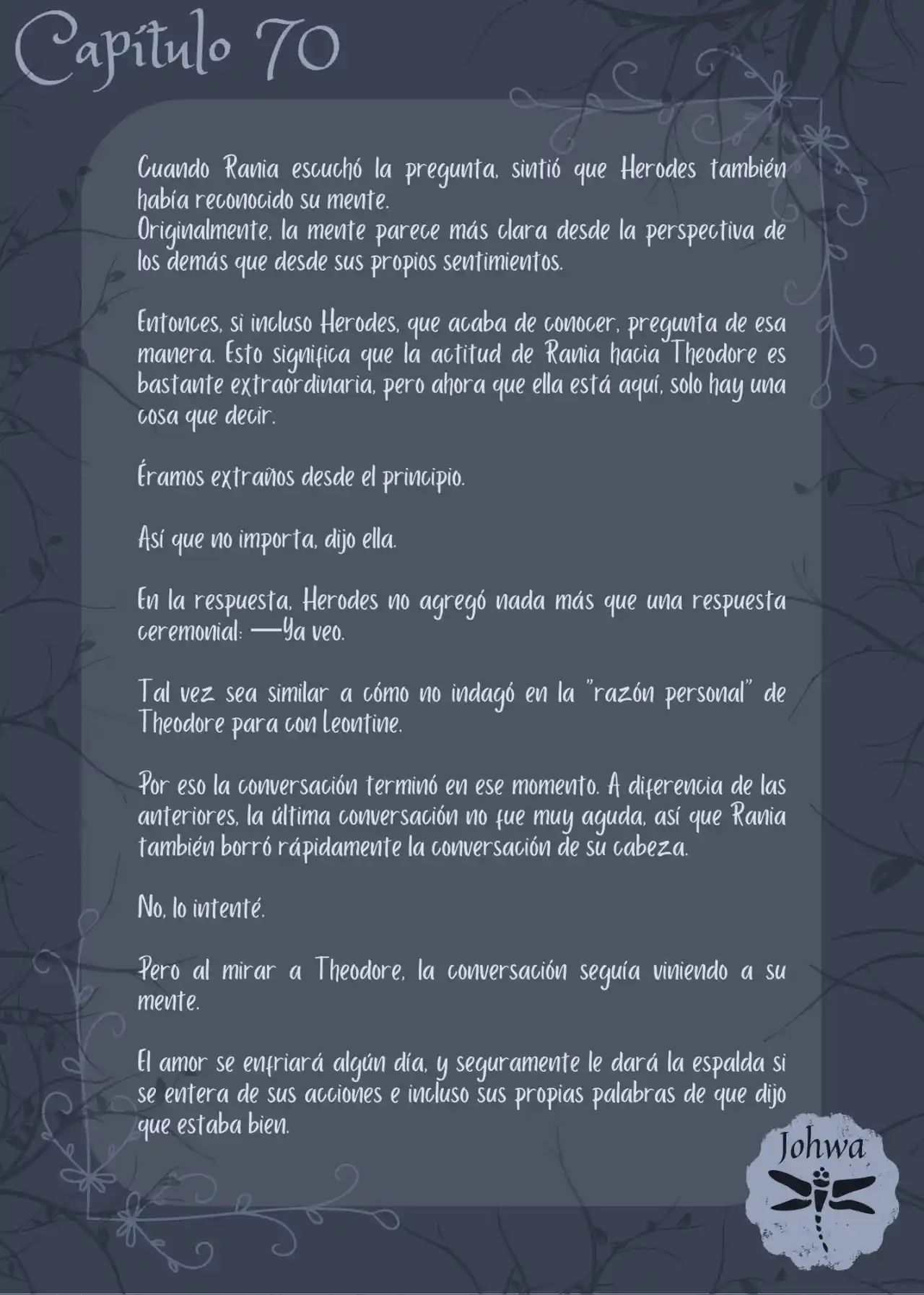 Capítulo 70

Cuando Rania escuchó la pregunta, sintió que Herodes también había reconocido su mente.
Originalmente, la mente parece más clara desde la perspectiva de los demás que desde sus propios sentimientos.

Entonces, si incluso Herodes, que acaba de conocer, pregunta de esa manera. Esto significa que la actitud de Rania hacia Theodore es bastante extraordinaria, pero ahora que ella está aquí, solo hay una cosa que decir.

Éramos extraños desde el principio.

Así que no importa, dijo ella.

En la respuesta, Herodes no agregó nada más que una respuesta ceremonial: —Ya veo.

Tal vez sea similar a cómo no indagó en la "razón personal" de Theodore para con Leontine.

Por eso la conversación terminó en ese momento. A diferencia de las anteriores, la última conversación no fue muy aguda, así que Rania también borró rápidamente la conversación de su cabeza.

No, lo intenté.

Pero al mirar a Theodore, la conversación seguía viniendo a su mente.

El amor se enfriará algún día, y seguramente le dará la espalda si se entera de sus acciones e incluso sus propias palabras de que dijo que estaba bien.

Johwa